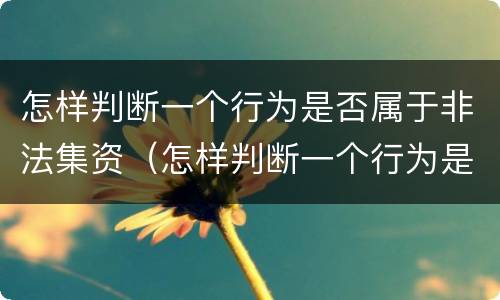 怎样判断一个行为是否属于非法集资（怎样判断一个行为是